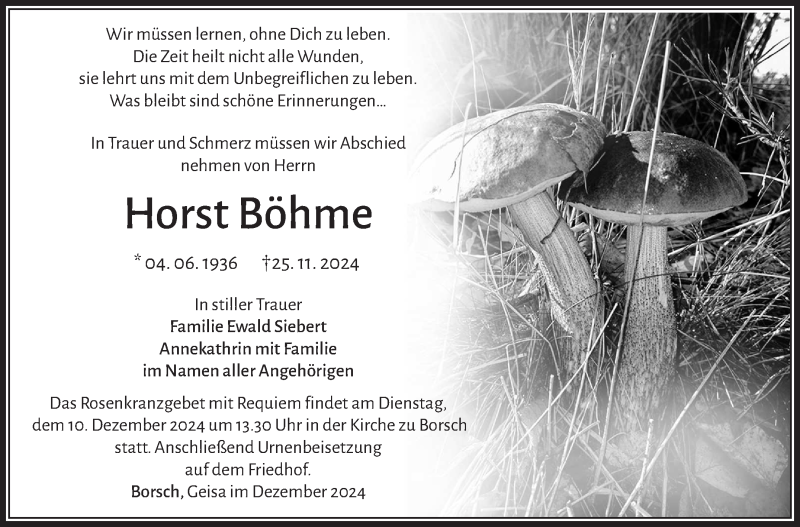 Wir müssen lernen, ohne Dich zu leben.
Die Zeit heilt nicht alle Wunden,
sie lehrt uns mit dem Unbegreiflichen zu leben.
Was bleibt sind schöne Erinnerungen...

In Trauer und Schmerz müssen wir Abschied nehmen von Herrn

Horst Böhme

* 04. 06. 1936 †25. 11. 2024

In stiller Trauer
Familie Ewald Siebert
Annekathrin mit Familie
im Namen aller Angehörigen

Das Rosenkranzgebet mit Requiem findet am Dienstag, dem 10. Dezember 2024 um 13.30 Uhr in der Kirche zu Borsch statt. Anschließend Urnenbeisetzung auf dem Friedhof.
Borsch, Geisa im Dezember 2024